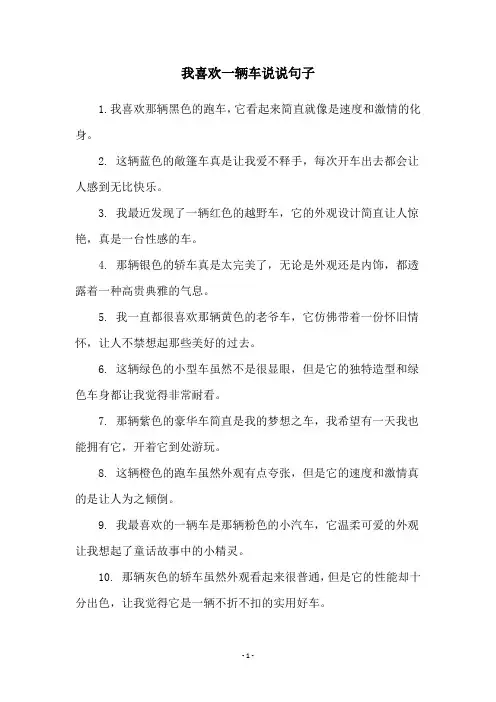 我喜欢一辆车说说句子

1. 我喜欢那辆黑色的跑车，它看起来简直就像是速度和激情的化身。

2. 这辆蓝色的敞篷车真是让我爱不释手，每次开车出去都会让人感到无比快乐。

3. 我最近发现了一辆红色的越野车，它的外观设计简直让人惊艳，真是一台性感的车。

4. 那辆银色的轿车真是太完美了，无论是外观还是内饰，都透露着一种高贵典雅的气息。

5. 我一直都很喜欢那辆黄色的老爷车，它仿佛带着一份怀旧情怀，让人不禁想起那些美好的过去。

6. 这辆绿色的小型车虽然不是很显眼，但是它的独特造型和绿色车身都让我觉得非常耐看。

7. 那辆紫色的豪华车简直是我的梦想之车，我希望有一天我也能拥有它，开着它到处游玩。

8. 这辆橙色的跑车虽然外观有点夸张，但是它的速度和激情真的是让人为之倾倒。

9. 我最喜欢的一辆车是那辆粉色的小汽车，它温柔可爱的外观让我想起了童话故事中的小精灵。

10. 那辆灰色的轿车虽然外观看起来很普通，但是它的性能却十分出色，让我觉得它是一辆不折不扣的实用好车。

- 1 -